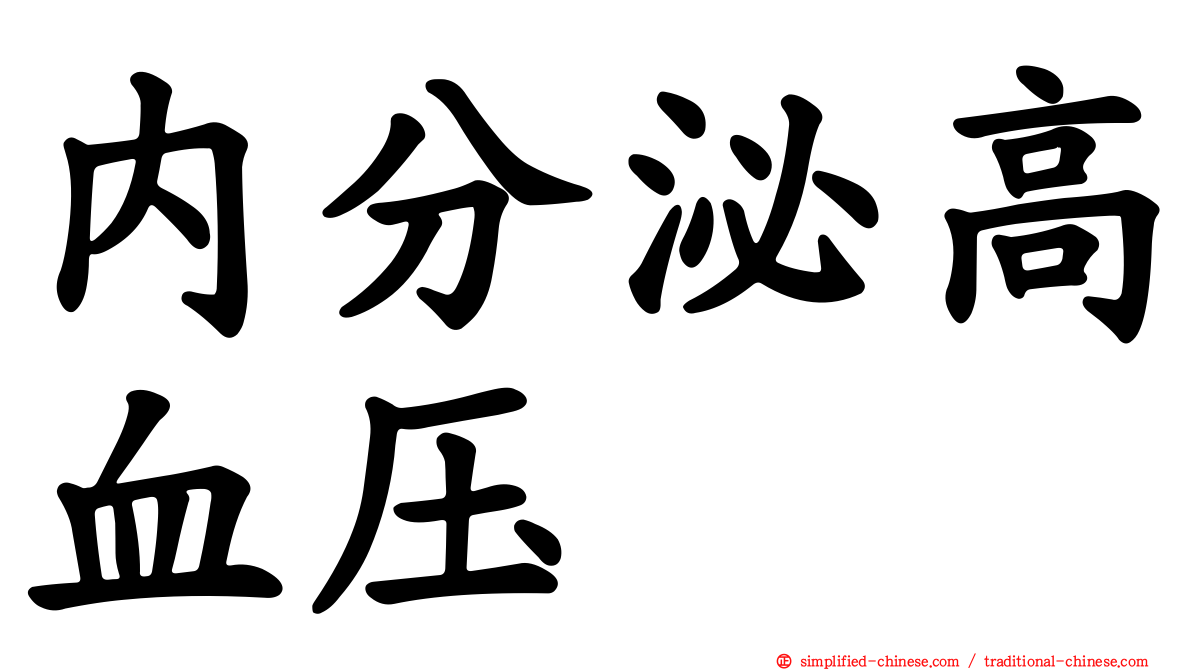 内分泌高血压

㊣ simplified-chinese.com / traditional-chinese.com